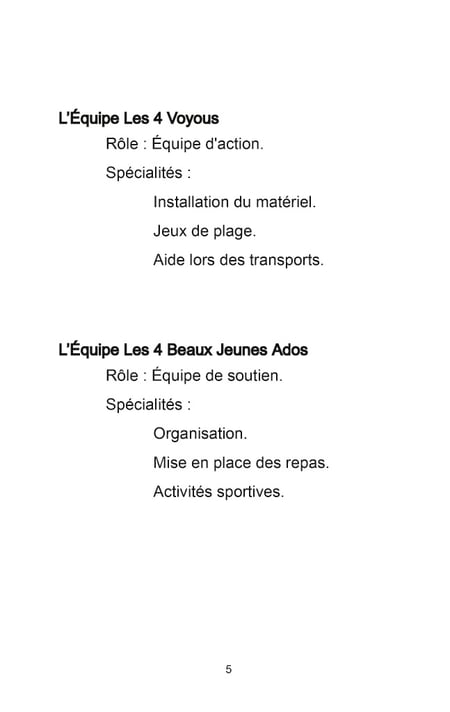 L'Équipe Les 4 Voyous

Rôle : Équipe d'action.

Spécialités :

Installation du matériel.

Jeux de plage.

Aide lors des transports.

L'Équipe Les 4 Beaux Jeunes Ados

Rôle : Équipe de soutien.

Spécialités :

Organisation.

Mise en place des repas.

Activités sportives.

5